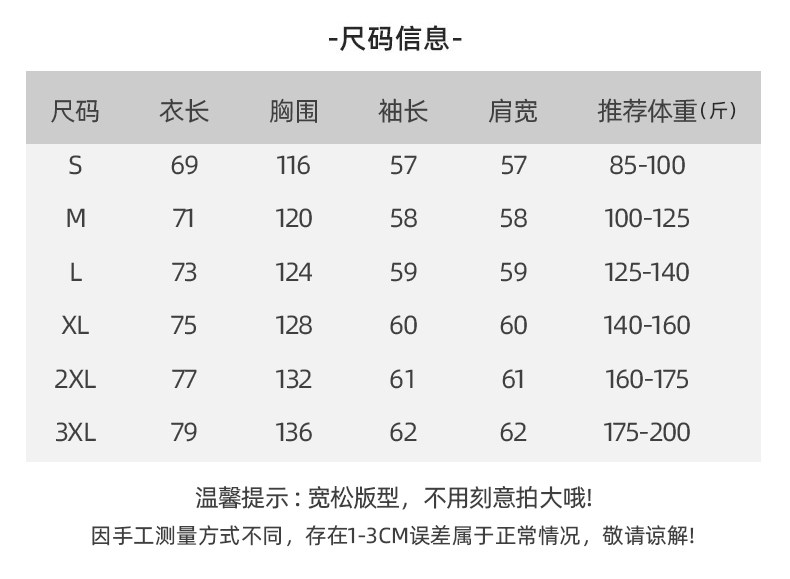 -尺码信息-

| 尺码 | 衣长 | 胸围 | 袖长 | 肩宽 | 推荐体重(斤) |
|---|---|---|---|---|---|
| S | 69 | 116 | 57 | 57 | 85-100 |
| M | 71 | 120 | 58 | 58 | 100-125 |
| L | 73 | 124 | 59 | 59 | 125-140 |
| XL | 75 | 128 | 60 | 60 | 140-160 |
| 2XL | 77 | 132 | 61 | 61 | 160-175 |
| 3XL | 79 | 136 | 62 | 62 | 175-200 |

温馨提示：宽松版型，不用刻意拍大哦!

因手工测量方式不同，存在1-3CM误差属于正常情况，敬请谅解!